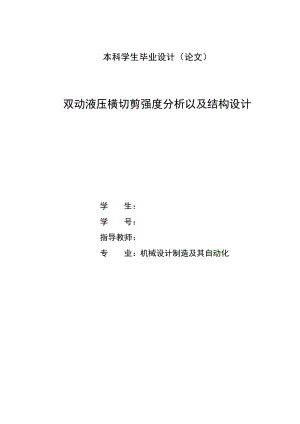 本科学生毕业设计（论文）

双动液压横切剪强度分析以及结构设计

学　　生：
学　　号：
指导教师：
专　　业：机械设计制造及其自动化